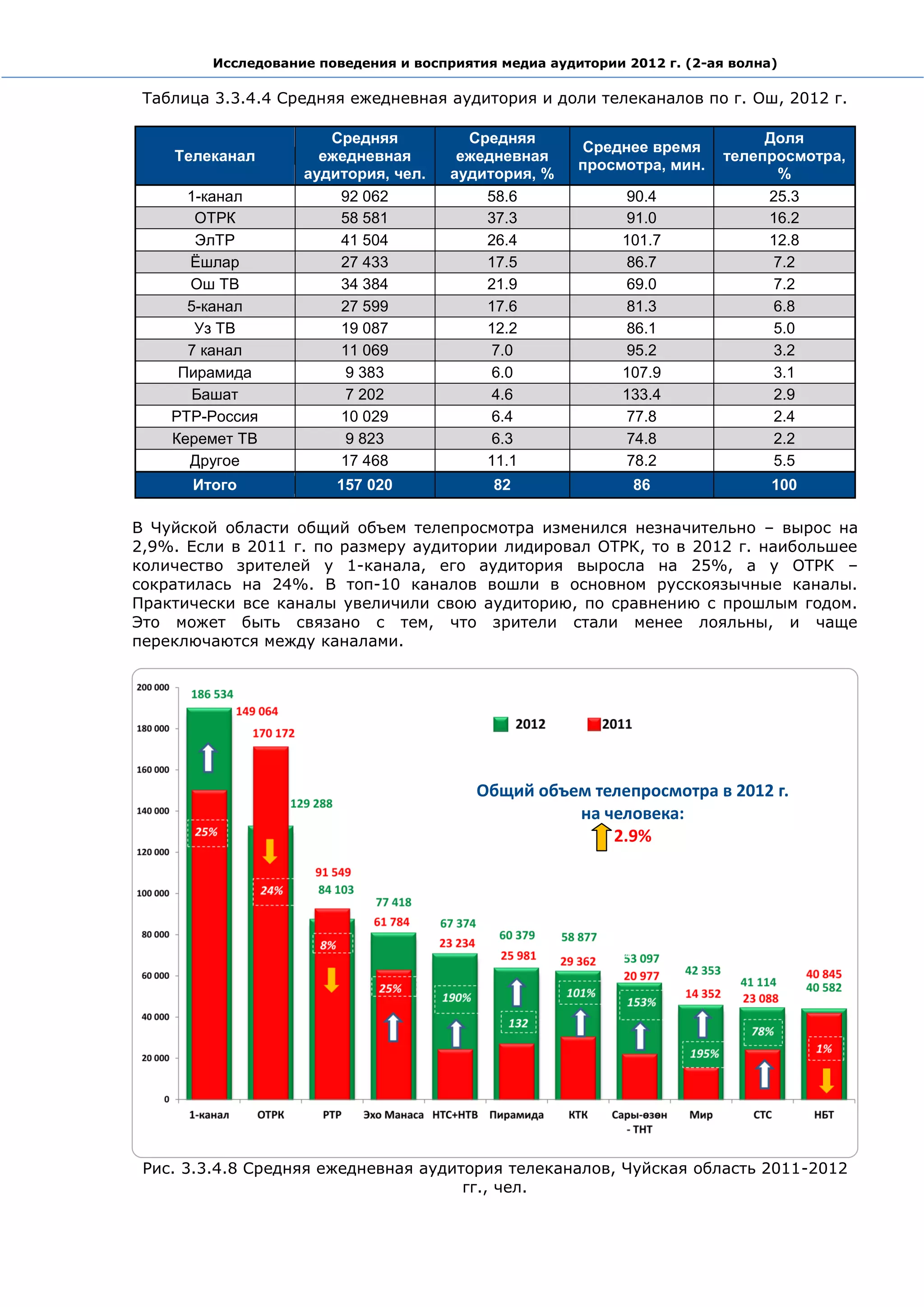 Исследование поведения и восприятия медиа аудитории 2012 г. (2-ая волна)

Таблица 3.3.4.4 Средняя ежедневная аудитория и доли телеканалов по г. Ош, 2012 г.

| Телеканал | Средняя ежедневная аудитория, чел. | Средняя ежедневная аудитория, % | Среднее время просмотра, мин. | Доля телепросмотра, % |
|---|---|---|---|---|
| 1-канал | 92 062 | 58.6 | 90.4 | 25.3 |
| ОТРК | 58 581 | 37.3 | 91.0 | 16.2 |
| ЭлТР | 41 504 | 26.4 | 101.7 | 12.8 |
| Ёшлар | 27 433 | 17.5 | 86.7 | 7.2 |
| Ош ТВ | 34 384 | 21.9 | 69.0 | 7.2 |
| 5-канал | 27 599 | 17.6 | 81.3 | 6.8 |
| Уз ТВ | 19 087 | 12.2 | 86.1 | 5.0 |
| 7 канал | 11 069 | 7.0 | 95.2 | 3.2 |
| Пирамида | 9 383 | 6.0 | 107.9 | 3.1 |
| Башат | 7 202 | 4.6 | 133.4 | 2.9 |
| РТР-Россия | 10 029 | 6.4 | 77.8 | 2.4 |
| Керемет ТВ | 9 823 | 6.3 | 74.8 | 2.2 |
| Другое | 17 468 | 11.1 | 78.2 | 5.5 |
| Итого | 157 020 | 82 | 86 | 100 |

В Чуйской области общий объем телепросмотра изменился незначительно – вырос на 2,9%. Если в 2011 г. по размеру аудитории лидировал ОТРК, то в 2012 г. наибольшее количество зрителей у 1-канала, его аудитория выросла на 25%, а у ОТРК – сократилась на 24%. В топ-10 каналов вошли в основном русскоязычные каналы. Практически все каналы увеличили свою аудиторию, по сравнению с прошлым годом. Это может быть связано с тем, что зрители стали менее лояльны, и чаще переключаются между каналами.

200 000
180 000
160 000
140 000
120 000
100 000
80 000
60 000
40 000
20 000
0

2012 2011

Общий объем телепросмотра в 2012 г. на человека: 2.9%

186 534
149 064
25%
170 172
129 288
24%
91 549
84 103
8%
77 418
61 784
25%
67 374
23 234
190%
60 379
25 981
132
58 877
29 362
101%
53 097
20 977
153%
42 353
14 352
195%
41 114
23 088
78%
40 845
40 582
1%

1-канал ОТРК РТР Эхо Манаса НТС+НТВ Пирамида КТК Сары-өзөн - ТНТ Мир СТС НБТ

Рис. 3.3.4.8 Средняя ежедневная аудитория телеканалов, Чуйская область 2011-2012 гг., чел.